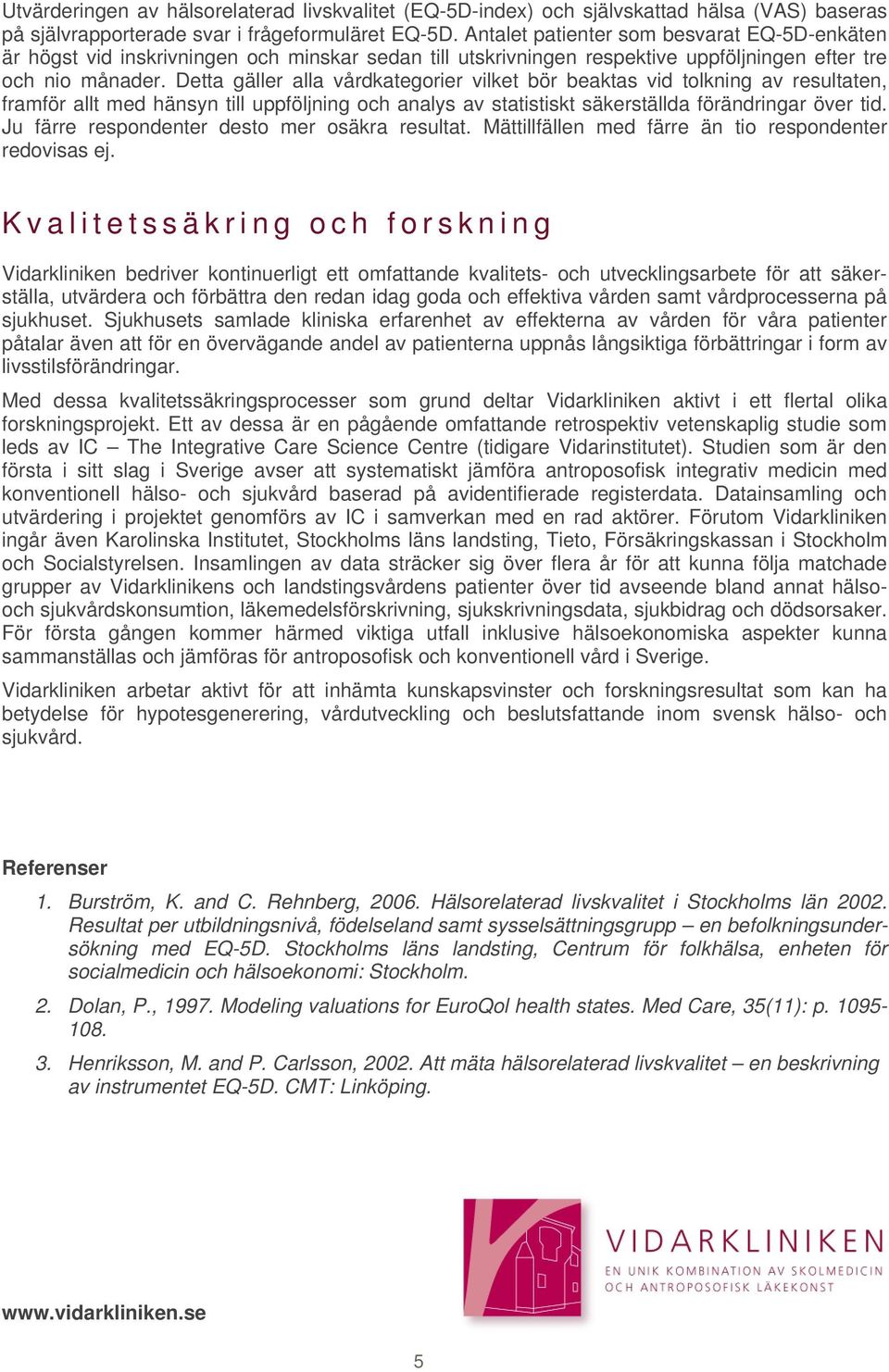 Utvärderingen av hälsorelaterad livskvalitet (EQ-5D-index) och självskattad hälsa (VAS) baseras på självrapporterade svar i frågeformuläret EQ-5D. Antalet patienter som besvarat EQ-5D-enkäten är högst vid inskrivningen och minskar sedan till utskrivningen respektive uppföljningen efter tre och nio månader. Detta gäller alla vårdkategorier vilket bör beaktas vid tolkning av resultaten, framför allt med hänsyn till uppföljning och analys av statistiskt säkerställda förändringar över tid. Ju färre respondenter desto mer osäkra resultat. Mättillfällen med färre än tio respondenter redovisas ej.

Kvalitetssäkring och forskning

Vidarkliniken bedriver kontinuerligt ett omfattande kvalitets- och utvecklingsarbete för att säkerställa, utvärdera och förbättra den redan idag goda och effektiva vården samt vårdprocesserna på sjukhuset. Sjukhusets samlade kliniska erfarenhet av effekterna av vården för våra patienter påtalar även att för en övervägande andel av patienterna uppnås långsiktiga förbättringar i form av livsstilsförändringar.

Med dessa kvalitetssäkringsprocesser som grund deltar Vidarkliniken aktivt i ett flertal olika forskningsprojekt. Ett av dessa är en pågående omfattande retrospektiv vetenskaplig studie som leds av IC – The Integrative Care Science Centre (tidigare Vidarinstitutet). Studien som är den första i sitt slag i Sverige avser att systematiskt jämföra antroposofisk integrativ medicin med konventionell hälso- och sjukvård baserad på avidentifierade registerdata. Datainsamling och utvärdering i projektet genomförs av IC i samverkan med en rad aktörer. Förutom Vidarkliniken ingår även Karolinska Institutet, Stockholms läns landsting, Tieto, Försäkringskassan i Stockholm och Socialstyrelsen. Insamlingen av data sträcker sig över flera år för att kunna följa matchade grupper av Vidarklinikens och landstingsvårdens patienter över tid avseende bland annat hälso- och sjukvårdskonsumtion, läkemedelsförskrivning, sjukskrivningsdata, sjukbidrag och dödsorsaker. För första gången kommer härmed viktiga utfall inklusive hälsoekonomiska aspekter kunna sammanställas och jämföras för antroposofisk och konventionell vård i Sverige.

Vidarkliniken arbetar aktivt för att inhämta kunskapsvinster och forskningsresultat som kan ha betydelse för hypotesgenerering, vårdutveckling och beslutsfattande inom svensk hälso- och sjukvård.

Referenser

1. Burström, K. and C. Rehnberg, 2006. Hälsorelaterad livskvalitet i Stockholms län 2002. Resultat per utbildningsnivå, födelseland samt sysselsättningsgrupp – en befolkningsundersökning med EQ-5D. Stockholms läns landsting, Centrum för folkhälsa, enheten för socialmedicin och hälsoekonomi: Stockholm.

2. Dolan, P., 1997. Modeling valuations for EuroQol health states. Med Care, 35(11): p. 1095-108.

3. Henriksson, M. and P. Carlsson, 2002. Att mäta hälsorelaterad livskvalitet – en beskrivning av instrumentet EQ-5D. CMT: Linköping.

VIDARKLINIKEN
EN UNIK KOMBINATION AV SKOLMEDICIN OCH ANTROPOSOFISK LÄKEKONST

www.vidarkliniken.se

5